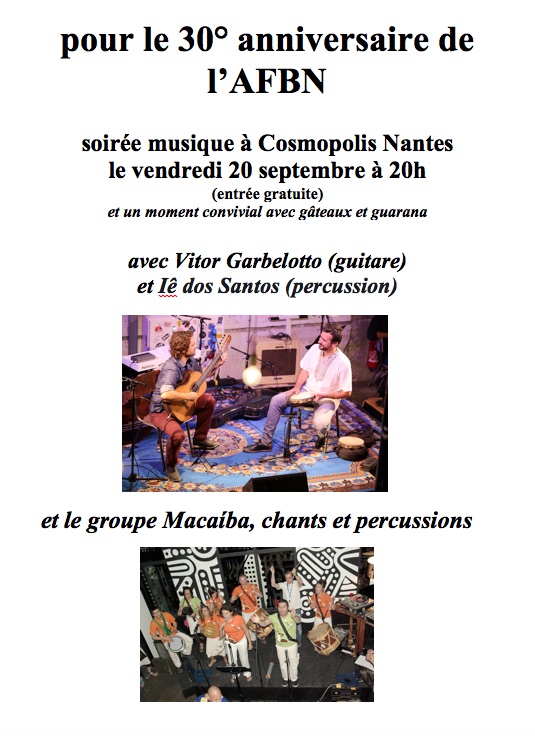 pour le 30° anniversaire de l'AFBN

soirée musique à Cosmopolis Nantes
le vendredi 20 septembre à 20h
(entrée gratuite)
et un moment convivial avec gâteaux et guarana

avec Vitor Garbelotto (guitare)
et Iê dos Santos (percussion)

et le groupe Macaíba, chants et percussions